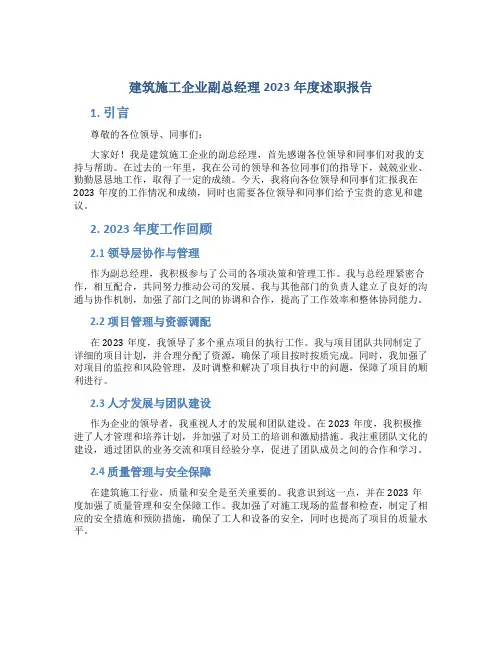 建筑施工企业副总经理 2023 年度述职报告

1. 引言

尊敬的各位领导、同事们：

大家好！我是建筑施工企业的副总经理，首先感谢各位领导和同事们对我的支持与帮助。在过去的一年里，我在公司的领导和各位同事们的指导下，兢兢业业、勤勤恳恳地工作，取得了一定的成绩。今天，我将向各位领导和同事们汇报我在 2023 年度的工作情况和成绩，同时也需要各位领导和同事们给予宝贵的意见和建议。

2. 2023 年度工作回顾

2.1 领导层协作与管理

作为副总经理，我积极参与了公司的各项决策和管理工作。我与总经理紧密合作，相互配合，共同努力推动公司的发展。我与其他部门的负责人建立了良好的沟通与协作机制，加强了部门之间的协调和合作，提高了工作效率和整体协同能力。

2.2 项目管理与资源调配

在 2023 年度，我领导了多个重点项目的执行工作。我与项目团队共同制定了详细的项目计划，并合理分配了资源，确保了项目按时按质完成。同时，我加强了对项目的监控和风险管理，及时调整和解决了项目执行中的问题，保障了项目的顺利进行。

2.3 人才发展与团队建设

作为企业的领导者，我重视人才的发展和团队建设。在 2023 年度，我积极推进了人才管理和培养计划，并加强了对员工的培训和激励措施。我注重团队文化的建设，通过团队的业务交流和项目经验分享，促进了团队成员之间的合作和学习。

2.4 质量管理与安全保障

在建筑施工行业，质量和安全是至关重要的。我意识到这一点，并在 2023 年度加强了质量管理和安全保障工作。我加强了对施工现场的监督和检查，制定了相应的安全措施和预防措施，确保了工人和设备的安全，同时也提高了项目的质量水平。